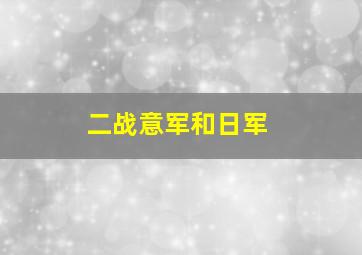 二战意军和日军